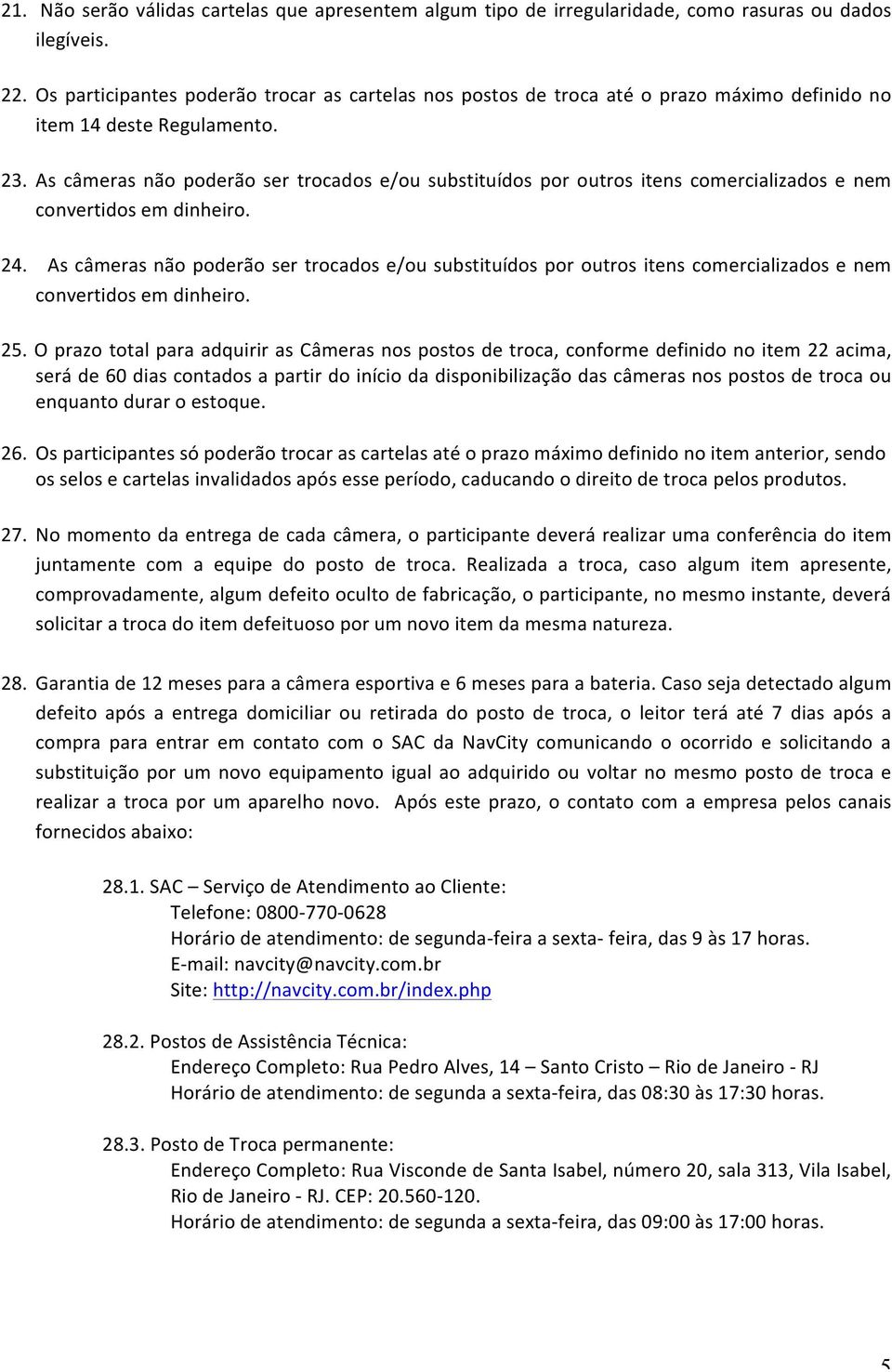 21. Não serão válidas cartelas que apresentem algum tipo de irregularidade, como rasuras ou dados ilegíveis.

22. Os participantes poderão trocar as cartelas nos postos de troca até o prazo máximo definido no item 14 deste Regulamento.

23. As câmeras não poderão ser trocados e/ou substituídos por outros itens comercializados e nem convertidos em dinheiro.

24. As câmeras não poderão ser trocados e/ou substituídos por outros itens comercializados e nem convertidos em dinheiro.

25. O prazo total para adquirir as Câmeras nos postos de troca, conforme definido no item 22 acima, será de 60 dias contados a partir do início da disponibilização das câmeras nos postos de troca ou enquanto durar o estoque.

26. Os participantes só poderão trocar as cartelas até o prazo máximo definido no item anterior, sendo os selos e cartelas invalidados após esse período, caducando o direito de troca pelos produtos.

27. No momento da entrega de cada câmera, o participante deverá realizar uma conferência do item juntamente com a equipe do posto de troca. Realizada a troca, caso algum item apresente, comprovadamente, algum defeito oculto de fabricação, o participante, no mesmo instante, deverá solicitar a troca do item defeituoso por um novo item da mesma natureza.

28. Garantia de 12 meses para a câmera esportiva e 6 meses para a bateria. Caso seja detectado algum defeito após a entrega domiciliar ou retirada do posto de troca, o leitor terá até 7 dias após a compra para entrar em contato com o SAC da NavCity comunicando o ocorrido e solicitando a substituição por um novo equipamento igual ao adquirido ou voltar no mesmo posto de troca e realizar a troca por um aparelho novo. Após este prazo, o contato com a empresa pelos canais fornecidos abaixo:

28.1. SAC – Serviço de Atendimento ao Cliente:
Telefone: 0800-770-0628
Horário de atendimento: de segunda-feira a sexta- feira, das 9 às 17 horas.
E-mail: navcity@navcity.com.br
Site: http://navcity.com.br/index.php

28.2. Postos de Assistência Técnica:
Endereço Completo: Rua Pedro Alves, 14 – Santo Cristo – Rio de Janeiro - RJ
Horário de atendimento: de segunda a sexta-feira, das 08:30 às 17:30 horas.

28.3. Posto de Troca permanente:
Endereço Completo: Rua Visconde de Santa Isabel, número 20, sala 313, Vila Isabel, Rio de Janeiro - RJ. CEP: 20.560-120.
Horário de atendimento: de segunda a sexta-feira, das 09:00 às 17:00 horas.

5